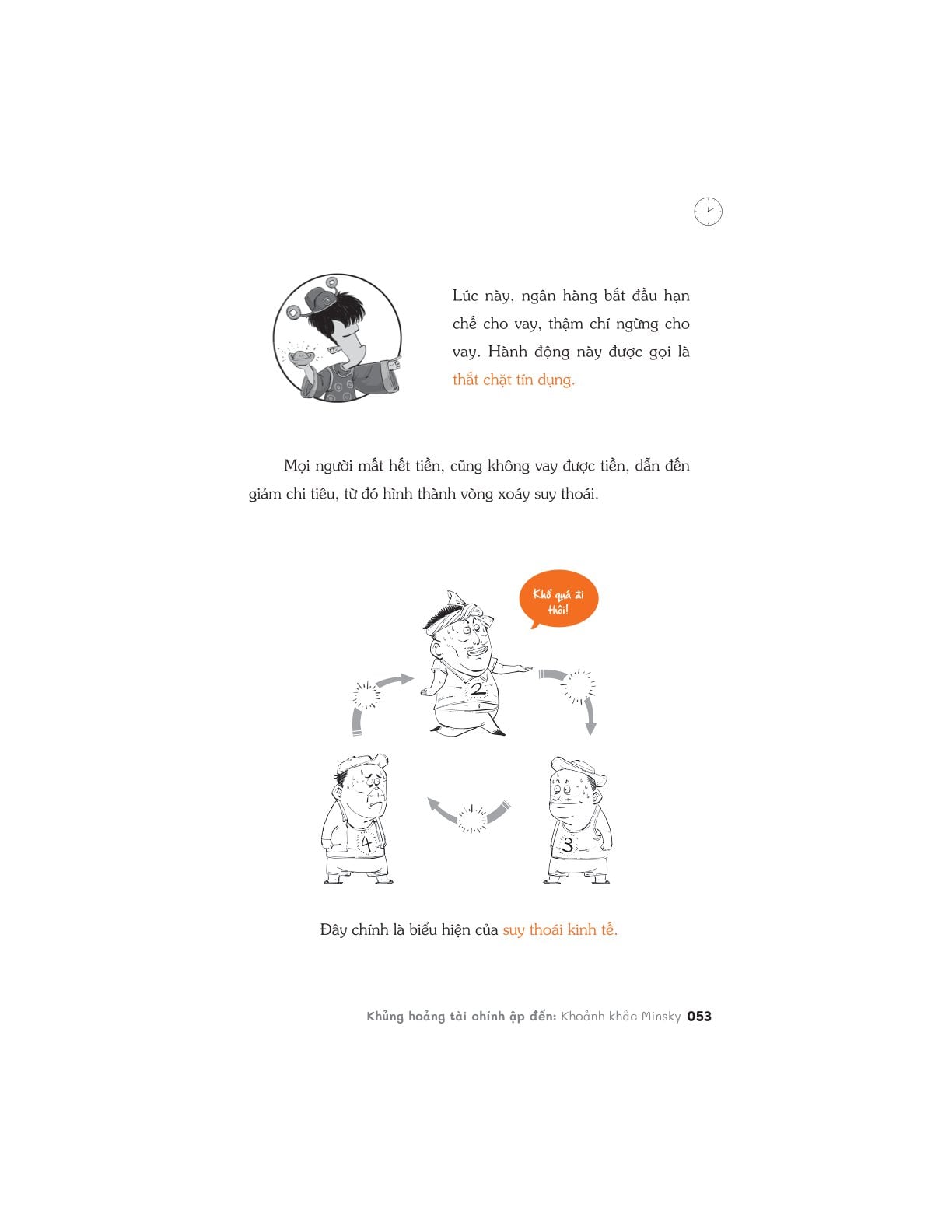 Lúc này, ngân hàng bắt đầu hạn chế cho vay, thậm chí ngừng cho vay. Hành động này được gọi là thắt chặt tín dụng.

Mọi người mất hết tiền, cũng không vay được tiền, dẫn đến giảm chi tiêu, từ đó hình thành vòng xoáy suy thoái.

Khổ quá đi thôi!

2

4

3

Đây chính là biểu hiện của suy thoái kinh tế.

Khủng hoảng tài chính ập đến: Khoảnh khắc Minsky 053